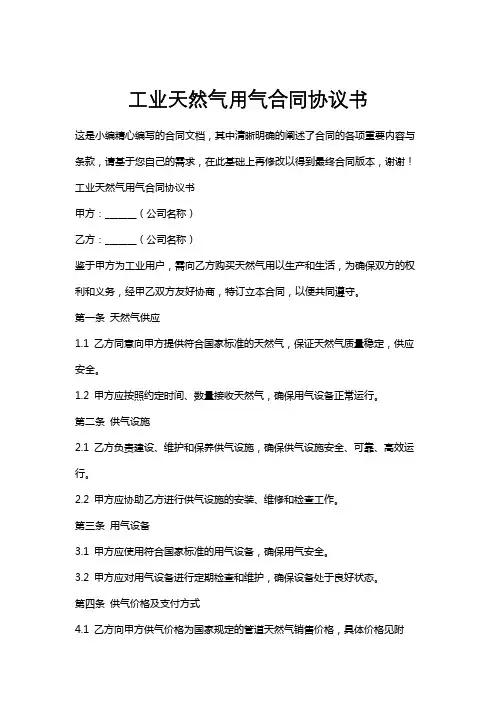 工业天然气用气合同协议书

这是小编精心编写的合同文档，其中清晰明确的阐述了合同的各项重要内容与条款，请基于您自己的需求，在此基础上再修改以得到最终合同版本，谢谢！

工业天然气用气合同协议书

甲方：______（公司名称）

乙方：______（公司名称）

鉴于甲方为工业用户，需向乙方购买天然气用以生产和生活，为确保双方的权利和义务，经甲乙双方友好协商，特订立本合同，以便共同遵守。

第一条 天然气供应

1.1 乙方同意向甲方提供符合国家标准的天然气，保证天然气质量稳定，供应安全。

1.2 甲方应按照约定时间、数量接收天然气，确保用气设备正常运行。

第二条 供气设施

2.1 乙方负责建设、维护和保养供气设施，确保供气设施安全、可靠、高效运行。

2.2 甲方应协助乙方进行供气设施的安装、维修和检查工作。

第三条 用气设备

3.1 甲方应使用符合国家标准的用气设备，确保用气安全。

3.2 甲方应对用气设备进行定期检查和维护，确保设备处于良好状态。

第四条 供气价格及支付方式

4.1 乙方向甲方供气价格为国家规定的管道天然气销售价格，具体价格见附